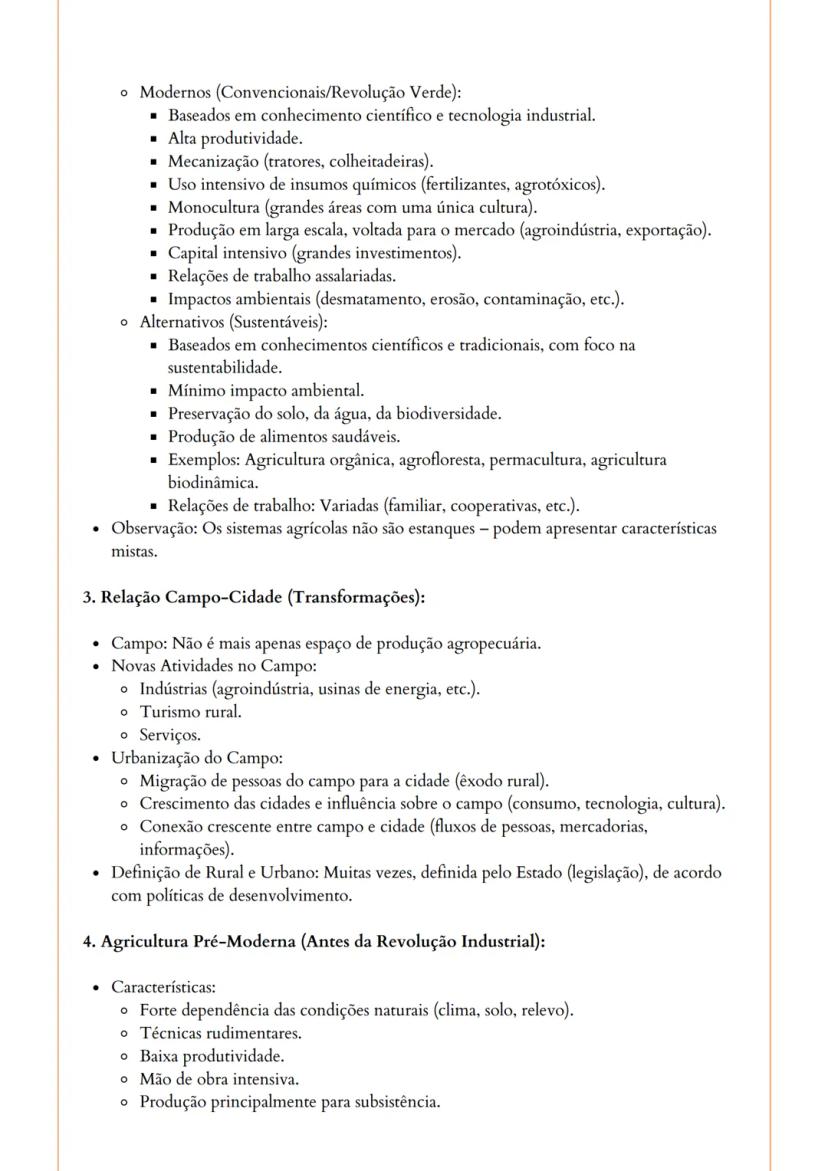 - Modernos (Convencionais/Revolução Verde):
  - Baseados em conhecimento científico e tecnologia industrial.
  - Alta produtividade.
  - Mecanização (tratores, colheitadeiras).
  - Uso intensivo de insumos químicos (fertilizantes, agrotóxicos).
  - Monocultura (grandes áreas com uma única cultura).
  - Produção em larga escala, voltada para o mercado (agroindústria, exportação).
  - Capital intensivo (grandes investimentos).
  - Relações de trabalho assalariadas.
  - Impactos ambientais (desmatamento, erosão, contaminação, etc.).
- Alternativos (Sustentáveis):
  - Baseados em conhecimentos científicos e tradicionais, com foco na sustentabilidade.
  - Mínimo impacto ambiental.
  - Preservação do solo, da água, da biodiversidade.
  - Produção de alimentos saudáveis.
  - Exemplos: Agricultura orgânica, agrofloresta, permacultura, agricultura biodinâmica.
  - Relações de trabalho: Variadas (familiar, cooperativas, etc.).
- Observação: Os sistemas agrícolas não são estanques – podem apresentar características mistas.

3. Relação Campo-Cidade (Transformações):

- Campo: Não é mais apenas espaço de produção agropecuária.
- Novas Atividades no Campo:
  - Indústrias (agroindústria, usinas de energia, etc.).
  - Turismo rural.
  - Serviços.
- Urbanização do Campo:
  - Migração de pessoas do campo para a cidade (êxodo rural).
  - Crescimento das cidades e influência sobre o campo (consumo, tecnologia, cultura).
  - Conexão crescente entre campo e cidade (fluxos de pessoas, mercadorias, informações).
- Definição de Rural e Urbano: Muitas vezes, definida pelo Estado (legislação), de acordo com políticas de desenvolvimento.

4. Agricultura Pré-Moderna (Antes da Revolução Industrial):

- Características:
  - Forte dependência das condições naturais (clima, solo, relevo).
  - Técnicas rudimentares.
  - Baixa produtividade.
  - Mão de obra intensiva.
  - Produção principalmente para subsistência.